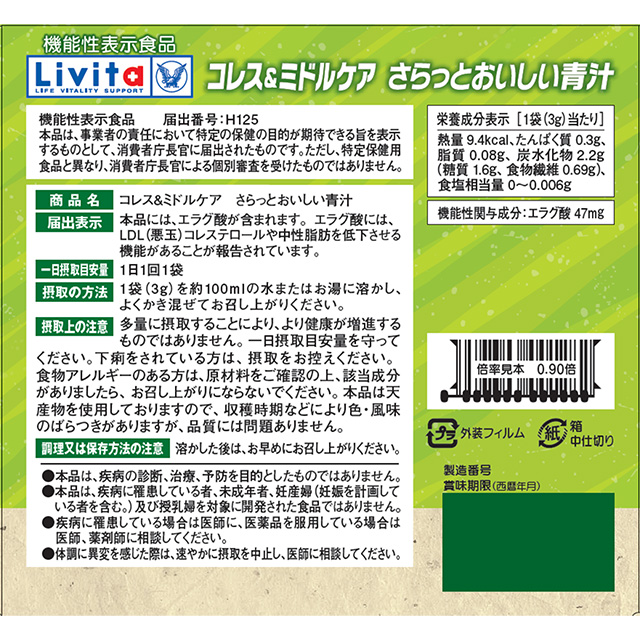 機能性表示食品
Livita
LIFE VITALITY SUPPORT
コレス&ミドルケア さらっとおいしい青汁

機能性表示食品 届出番号:H125
本品は、事業者の責任において特定の保健の目的が期待できる旨を表示するものとして、消費者庁長官に届出されたものです。ただし、特定保健用食品と異なり、消費者庁長官による個別審査を受けたものではありません。

商品名 コレス&ミドルケア さらっとおいしい青汁
届出表示 本品には、エラグ酸が含まれます。エラグ酸には、LDL(悪玉)コレステロールや中性脂肪を低下させる機能があることが報告されています。
一日摂取目安量 1日1回1袋
摂取の方法 1袋(3g)を約100mlの水またはお湯に溶かし、よくかき混ぜてお召し上がりください。
摂取上の注意 多量に摂取することにより、より健康が増進するものではありません。一日摂取目安量を守ってください。下痢をされている方は、摂取をお控えください。食物アレルギーのある方は、原材料をご確認の上、該当成分がありましたら、お召し上がりにならないでください。本品は天産物を使用しておりますので、収穫時期などにより色・風味のばらつきがありますが、品質には問題ありません。
調理又は保存方法の注意 溶かした後は、お早めにお召し上がりください。

●本品は、疾病の診断、治療、予防を目的としたものではありません。
●本品は、疾病に罹患している者、未成年者、妊産婦(妊娠を計画している者を含む。)及び授乳婦を対象に開発された食品ではありません。
●疾病に罹患している場合は医師に、医薬品を服用している場合は医師、薬剤師に相談してください。
●体調に異変を感じた際は、速やかに摂取を中止し、医師に相談してください。

栄養成分表示[1袋(3g)当たり]
熱量9.4kcal、たんぱく質0.3g、脂質0.08g、炭水化物2.2g(糖質1.6g、食物繊維0.69g)、食塩相当量0~0.006g

機能性関与成分:エラグ酸47mg

倍率見本 0.90倍

プラ 外装フィルム
紙 箱 中仕切り

製造番号
賞味期限(西暦年月)